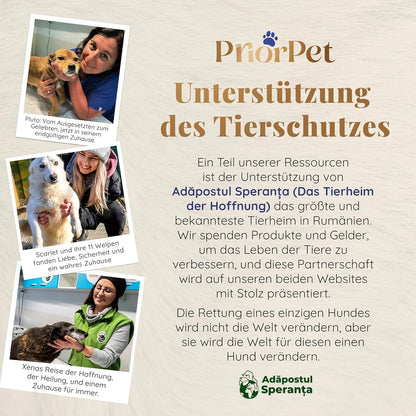 Pluto: Vom Ausgesetzten zum Geliebten, jetzt in seinem endgültigen Zuhause.

Scarlet und ihre 11 Welpen fanden Liebe, Sicherheit und ein wahres Zuhause

Xenas Reise der Hoffnung, der Heilung, und einem Zuhause für immer.

PriorPet

Unterstützung des Tierschutzes

Ein Teil unserer Ressourcen ist der Unterstützung von Adăpostul Speranța (Das Tierheim der Hoffnung) das größte und bekannteste Tierheim in Rumänien. Wir spenden Produkte und Gelder, um das Leben der Tiere zu verbessern, und diese Partnerschaft wird auf unseren beiden Websites mit Stolz präsentiert.

Die Rettung eines einzigen Hundes wird nicht die Welt verändern, aber sie wird die Welt für diesen einen Hund verändern.

Adăpostul Speranța